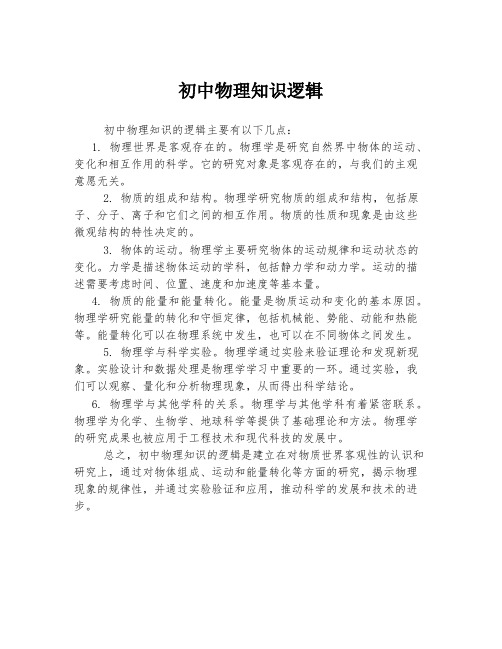 初中物理知识逻辑

初中物理知识的逻辑主要有以下几点：

1. 物理世界是客观存在的。物理学是研究自然界中物体的运动、变化和相互作用的科学。它的研究对象是客观存在的，与我们的主观意愿无关。

2. 物质的组成和结构。物理学研究物质的组成和结构，包括原子、分子、离子和它们之间的相互作用。物质的性质和现象是由这些微观结构的特性决定的。

3. 物体的运动。物理学主要研究物体的运动规律和运动状态的变化。力学是描述物体运动的学科，包括静力学和动力学。运动的描述需要考虑时间、位置、速度和加速度等基本量。

4. 物质的能量和能量转化。能量是物质运动和变化的基本原因。物理学研究能量的转化和守恒定律，包括机械能、势能、动能和热能等。能量转化可以在物理系统中发生，也可以在不同物体之间发生。

5. 物理学与科学实验。物理学通过实验来验证理论和发现新现象。实验设计和数据处理是物理学学习中重要的一环。通过实验，我们可以观察、量化和分析物理现象，从而得出科学结论。

6. 物理学与其他学科的关系。物理学与其他学科有着紧密联系。物理学为化学、生物学、地球科学等提供了基础理论和方法。物理学的研究成果也被应用于工程技术和现代科技的发展中。

总之，初中物理知识的逻辑是建立在对物质世界客观性的认识和研究上，通过对物体组成、运动和能量转化等方面的研究，揭示物理现象的规律性，并通过实验验证和应用，推动科学的发展和技术的进步。